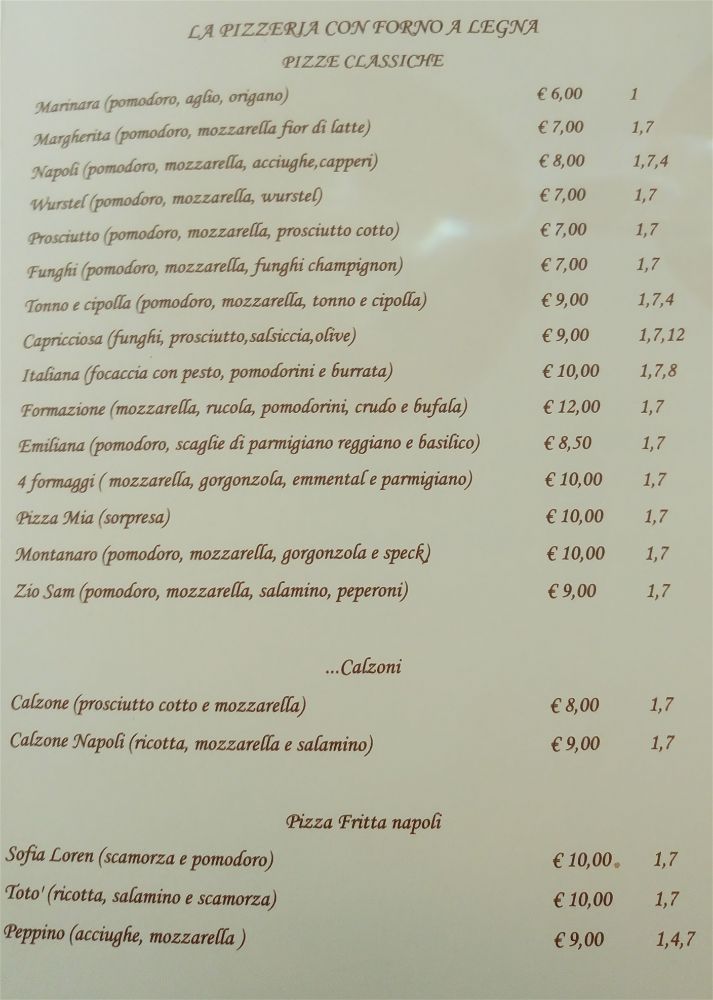 LA PIZZERIA CON FORNO A LEGNA

PIZZE CLASSICHE

Marinara (pomodoro, aglio, origano) € 6,00 1
Margherita (pomodoro, mozzarella fior di latte) € 7,00 1,7
Napoli (pomodoro, mozzarella, acciughe,capperi) € 8,00 1,7,4
Wurstel (pomodoro, mozzarella, wurstel) € 7,00 1,7
Prosciutto (pomodoro, mozzarella, prosciutto cotto) € 7,00 1,7
Funghi (pomodoro, mozzarella, funghi champignon) € 7,00 1,7
Tonno e cipolla (pomodoro, mozzarella, tonno e cipolla) € 9,00 1,7,4
Capricciosa (funghi, prosciutto,salsiccia,olive) € 9,00 1,7,12
Italiana (focaccia con pesto, pomodorini e burrata) € 10,00 1,7,8
Formazione (mozzarella, rucola, pomodorini, crudo e bufala) € 12,00 1,7
Emiliana (pomodoro, scaglie di parmigiano reggiano e basilico) € 8,50 1,7
4 formaggi ( mozzarella, gorgonzola, emmental e parmigiano) € 10,00 1,7
Pizza Mia (sorpresa) € 10,00 1,7
Montanaro (pomodoro, mozzarella, gorgonzola e speck) € 10,00 1,7
Zio Sam (pomodoro, mozzarella, salamino, peperoni) € 9,00 1,7

...Calzoni

Calzone (prosciutto cotto e mozzarella) € 8,00 1,7
Calzone Napoli (ricotta, mozzarella e salamino) € 9,00 1,7

Pizza Fritta napoli

Sofia Loren (scamorza e pomodoro) € 10,00 1,7
Toto' (ricotta, salamino e scamorza) € 10,00 1,7
Peppino (acciughe, mozzarella ) € 9,00 1,4,7